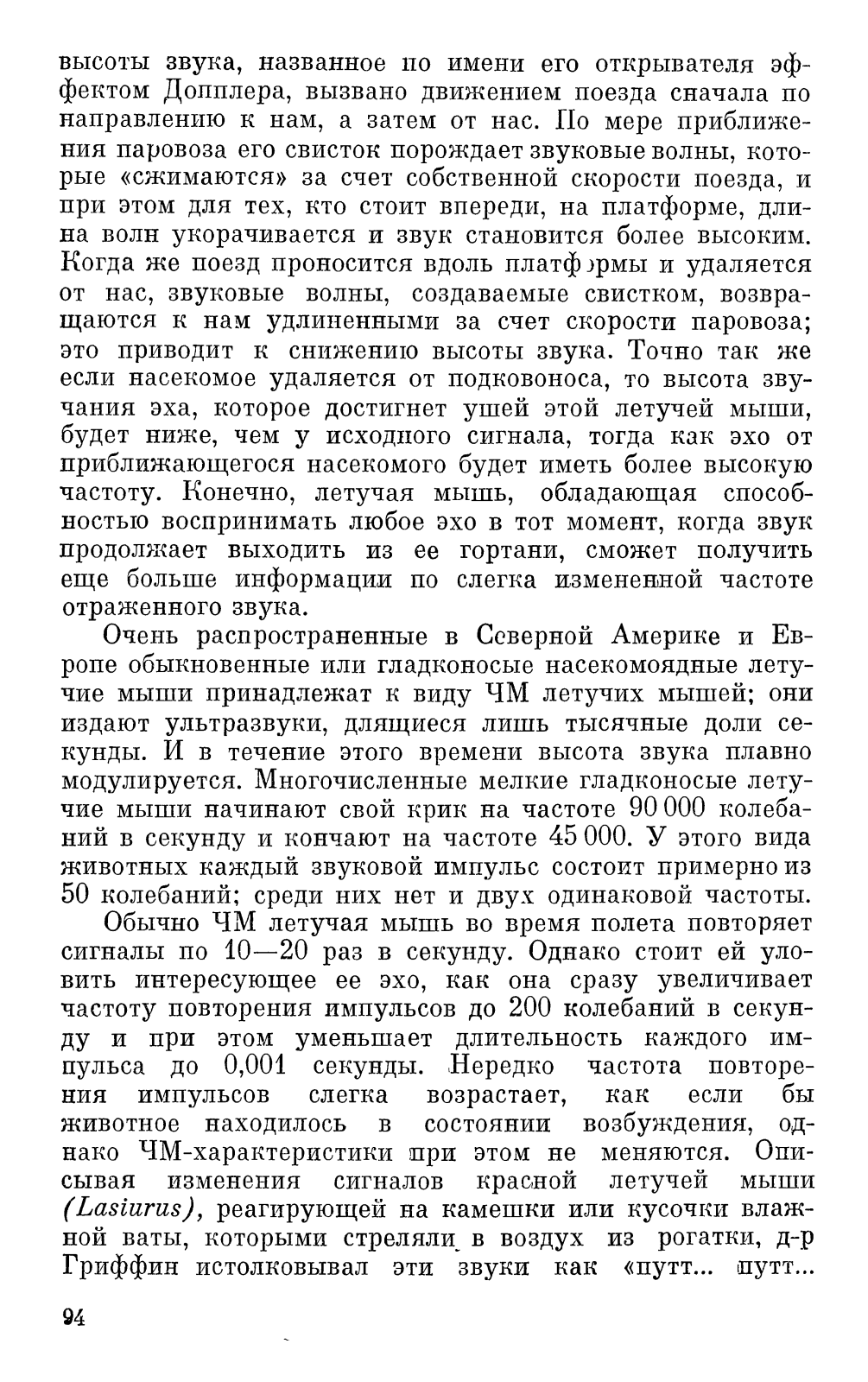 высоты звука, названное по имени его открывателя эффектом Допплера, вызвано движением поезда сначала по направлению к нам, а затем от нас. По мере приближения паровоза его свисток порождает звуковые волны, которые «сжимаются» за счет собственной скорости поезда, и при этом для тех, кто стоит впереди, на платформе, длина волн укорачивается и звук становится более высоким. Когда же поезд проносится вдоль платформы и удаляется от нас, звуковые волны, создаваемые свистком, возвращаются к нам удлиненными за счет скорости паровоза; это приводит к снижению высоты звука. Точно так же если насекомое удаляется от подковоноса, то высота звучания эха, которое достигнет ушей этой летучей мыши, будет ниже, чем у исходного сигнала, тогда как эхо от приближающегося насекомого будет иметь более высокую частоту. Конечно, летучая мышь, обладающая способностью воспринимать любое эхо в тот момент, когда звук продолжает выходить из ее гортани, сможет получить еще больше информации по слегка измененной частоте отраженного звука.

Очень распространенные в Северной Америке и Европе обыкновенные или гладконосые насекомоядные летучие мыши принадлежат к виду ЧМ летучих мышей; они издают ультразвуки, длящиеся лишь тысячные доли секунды. И в течение этого времени высота звука плавно модулируется. Многочисленные мелкие гладконосые летучие мыши начинают свой крик на частоте 90 000 колебаний в секунду и кончают на частоте 45 000. У этого вида животных каждый звуковой импульс состоит примерно из 50 колебаний; среди них нет и двух одинаковой частоты.

Обычно ЧМ летучая мышь во время полета повторяет сигналы по 10—20 раз в секунду. Однако стоит ей уловить интересующее ее эхо, как она сразу увеличивает частоту повторения импульсов до 200 колебаний в секунду и при этом уменьшает длительность каждого импульса до 0,001 секунды. Нередко частота повторения импульсов слегка возрастает, как если бы животное находилось в состоянии возбуждения, однако ЧМ-характеристики при этом не меняются. Описывая изменения сигналов красной летучей мыши (Lasiurus), реагирующей на камешки или кусочки влажной ваты, которыми стреляли в воздух из рогатки, д-р Гриффин истолковывал эти звуки как «путт... путт...

94